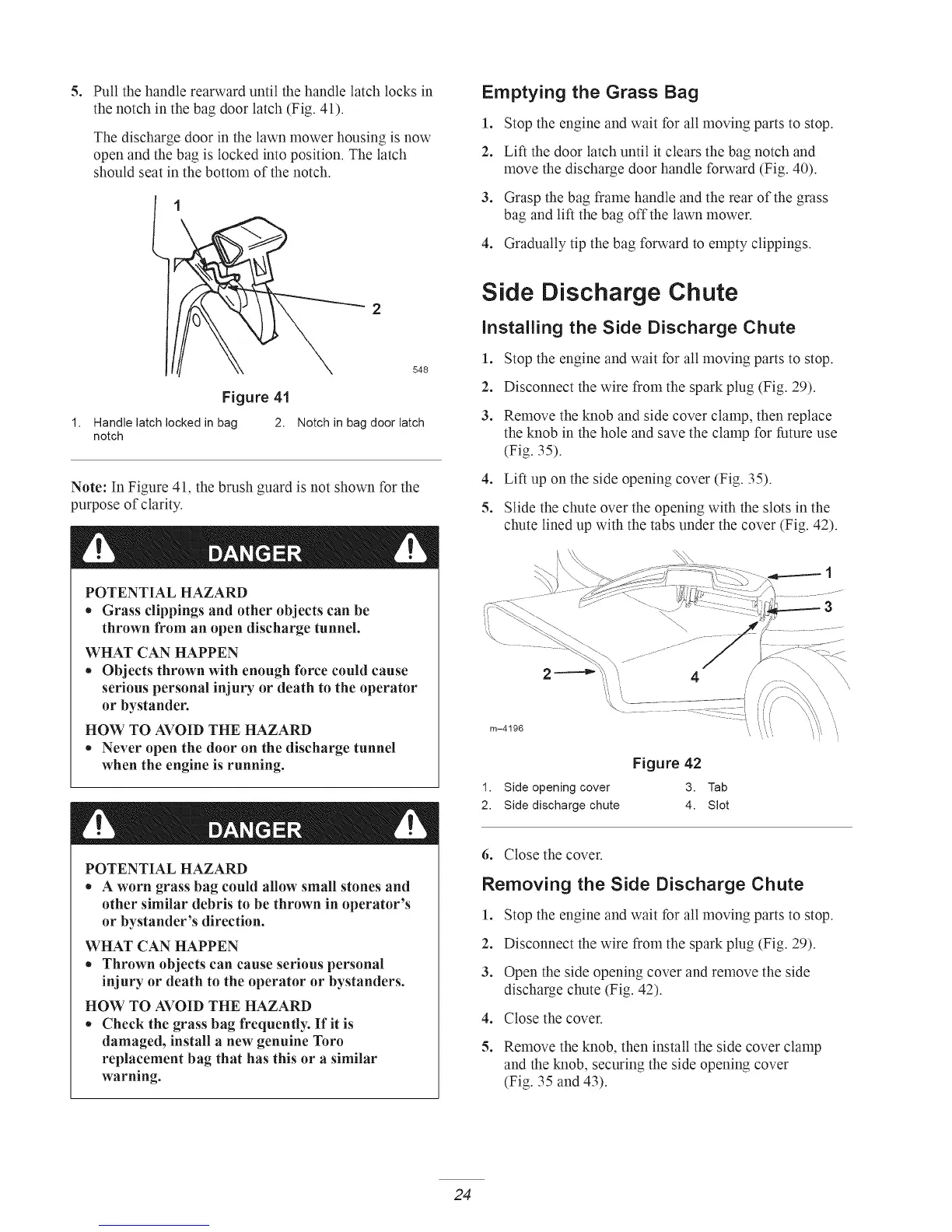 5. Pull the handle rearward until the handle latch locks in the notch in the bag door latch (Fig. 41).

The discharge door in the lawn mower housing is now open and the bag is locked into position. The latch should seat in the bottom of the notch.

1

2

548

Figure 41

1. Handle latch locked in bag notch
2. Notch in bag door latch

Note: In Figure 41, the brush guard is not shown for the purpose of clarity.

DANGER

POTENTIAL HAZARD
• Grass clippings and other objects can be thrown from an open discharge tunnel.
WHAT CAN HAPPEN
• Objects thrown with enough force could cause serious personal injury or death to the operator or bystander.
HOW TO AVOID THE HAZARD
• Never open the door on the discharge tunnel when the engine is running.

DANGER

POTENTIAL HAZARD
• A worn grass bag could allow small stones and other similar debris to be thrown in operator's or bystander's direction.
WHAT CAN HAPPEN
• Thrown objects can cause serious personal injury or death to the operator or bystanders.
HOW TO AVOID THE HAZARD
• Check the grass bag frequently. If it is damaged, install a new genuine Toro replacement bag that has this or a similar warning.

Emptying the Grass Bag

1. Stop the engine and wait for all moving parts to stop.
2. Lift the door latch until it clears the bag notch and move the discharge door handle forward (Fig. 40).
3. Grasp the bag frame handle and the rear of the grass bag and lift the bag off the lawn mower.
4. Gradually tip the bag forward to empty clippings.

Side Discharge Chute

Installing the Side Discharge Chute

1. Stop the engine and wait for all moving parts to stop.
2. Disconnect the wire from the spark plug (Fig. 29).
3. Remove the knob and side cover clamp, then replace the knob in the hole and save the clamp for future use (Fig. 35).
4. Lift up on the side opening cover (Fig. 35).
5. Slide the chute over the opening with the slots in the chute lined up with the tabs under the cover (Fig. 42).

1
3
2
4
m–4196

Figure 42

1. Side opening cover
2. Side discharge chute
3. Tab
4. Slot

6. Close the cover.

Removing the Side Discharge Chute

1. Stop the engine and wait for all moving parts to stop.
2. Disconnect the wire from the spark plug (Fig. 29).
3. Open the side opening cover and remove the side discharge chute (Fig. 42).
4. Close the cover.
5. Remove the knob, then install the side cover clamp and the knob, securing the side opening cover (Fig. 35 and 43).

24